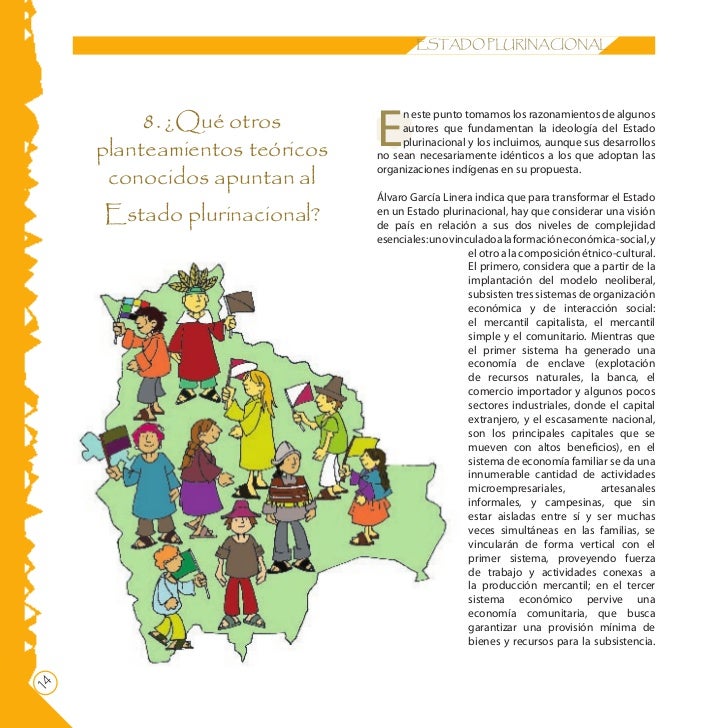 ESTADO PLURINACIONAL

8. ¿Qué otros planteamientos teóricos conocidos apuntan al Estado plurinacional?

En este punto tomamos los razonamientos de algunos autores que fundamentan la ideología del Estado plurinacional y los incluimos, aunque sus desarrollos no sean necesariamente idénticos a los que adoptan las organizaciones indígenas en su propuesta.

Álvaro García Linera indica que para transformar el Estado en un Estado plurinacional, hay que considerar una visión de país en relación a sus dos niveles de complejidad esenciales: uno vinculado a la formación económica-social, y el otro a la composición étnico-cultural. El primero, considera que a partir de la implantación del modelo neoliberal, subsisten tres sistemas de organización económica y de interacción social: el mercantil capitalista, el mercantil simple y el comunitario. Mientras que el primer sistema ha generado una economía de enclave (explotación de recursos naturales, la banca, el comercio importador y algunos pocos sectores industriales, donde el capital extranjero, y el escasamente nacional, son los principales capitales que se mueven con altos beneficios), en el sistema de economía familiar se da una innumerable cantidad de actividades microempresariales, artesanales informales, y campesinas, que sin estar aisladas entre sí y ser muchas veces simultáneas en las familias, se vincularán de forma vertical con el primer sistema, proveyendo fuerza de trabajo y actividades conexas a la producción mercantil; en el tercer sistema económico pervive una economía comunitaria, que busca garantizar una provisión mínima de bienes y recursos para la subsistencia.

14